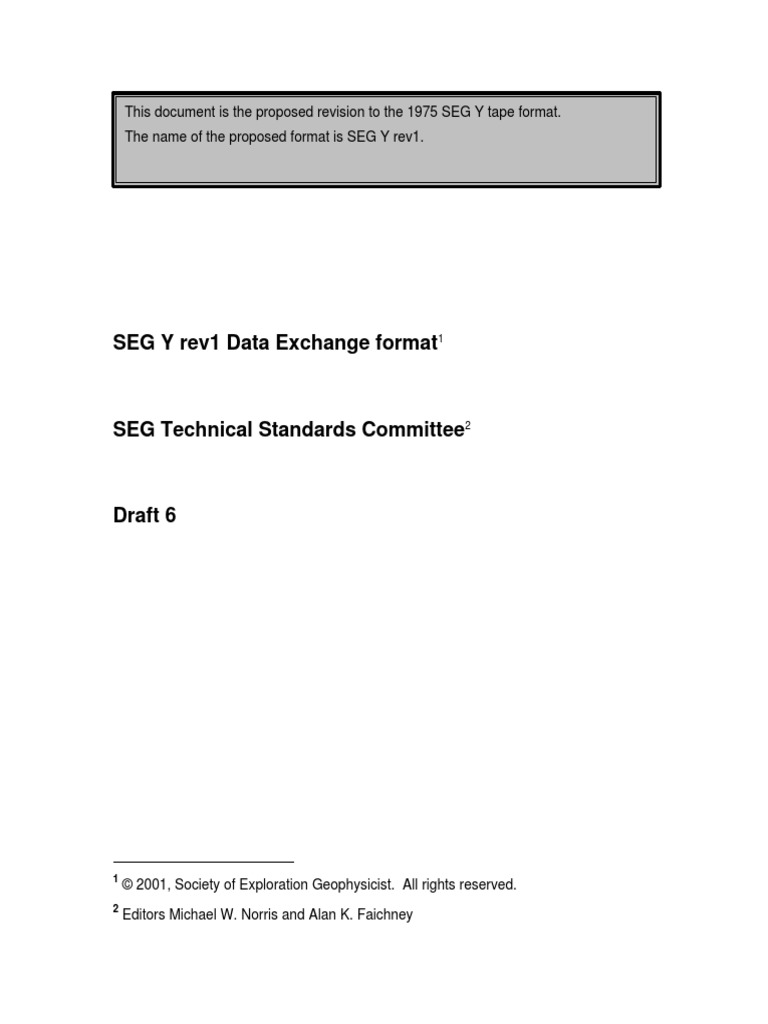 This document is the proposed revision to the 1975 SEG Y tape format.
The name of the proposed format is SEG Y rev1.

SEG Y rev1 Data Exchange format$^{1}$

SEG Technical Standards Committee$^{2}$

Draft 6

$^{1}$ © 2001, Society of Exploration Geophysicist. All rights reserved.

$^{2}$ Editors Michael W. Norris and Alan K. Faichney